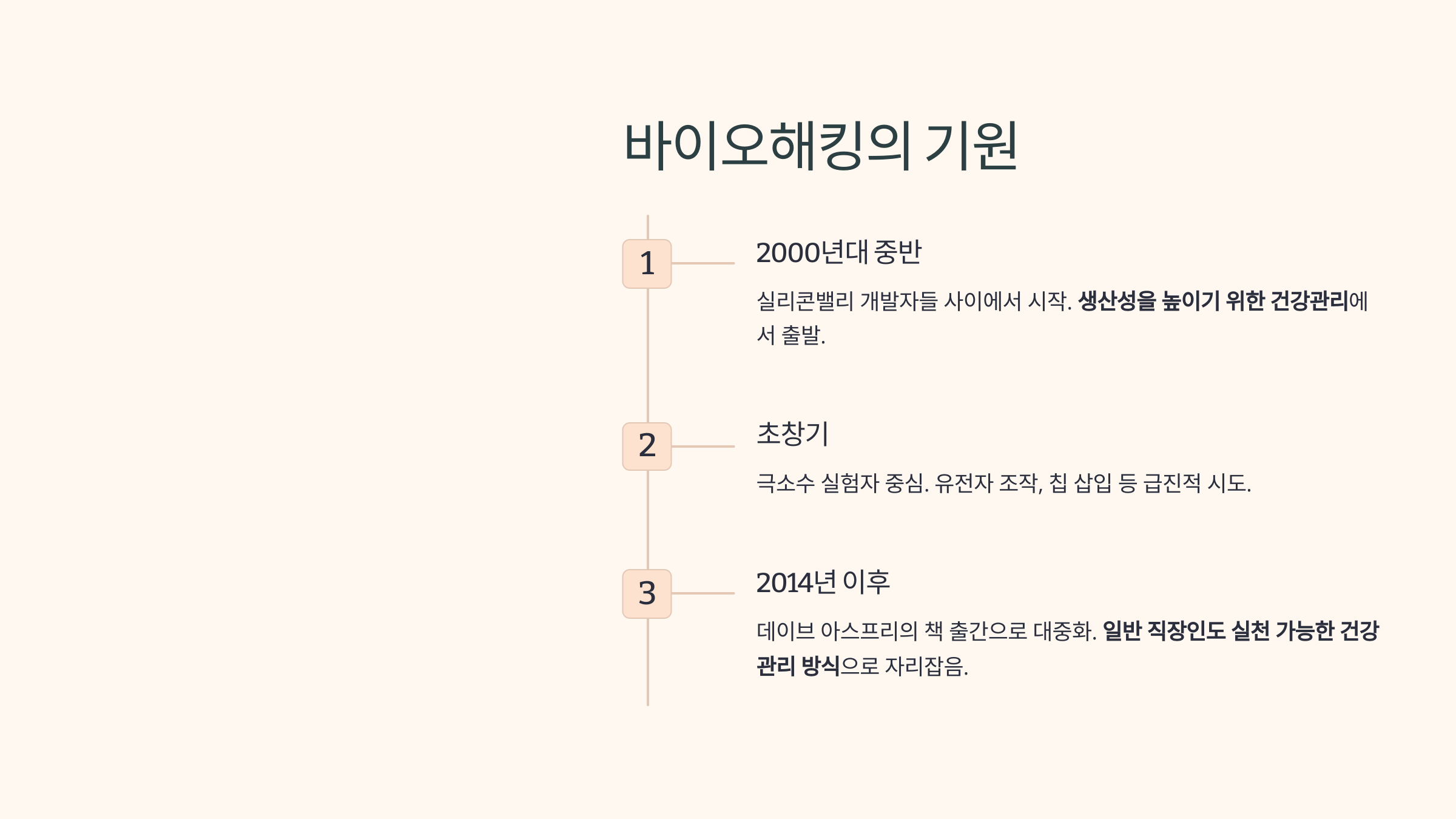 바이오해킹의 기원

1

2000년대 중반

실리콘밸리 개발자들 사이에서 시작. 생산성을 높이기 위한 건강관리에서 출발.

2

초창기

극소수 실험자 중심. 유전자 조작, 칩 삽입 등 급진적 시도.

3

2014년 이후

데이브 아스프리의 책 출간으로 대중화. 일반 직장인도 실천 가능한 건강관리 방식으로 자리잡음.